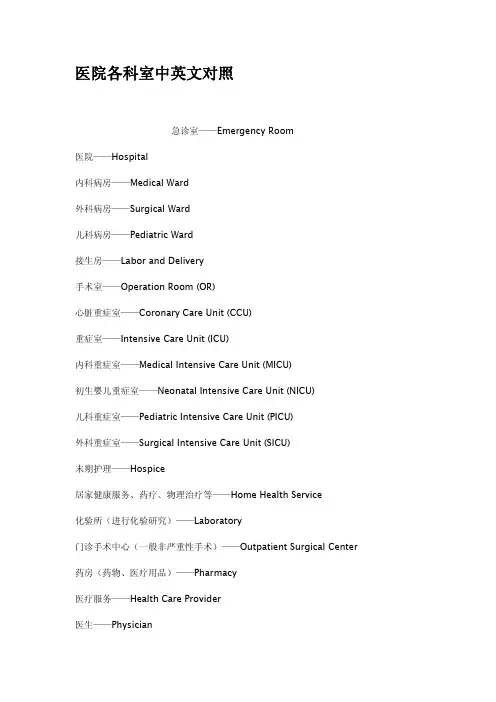 医院各科室中英文对照

急诊室——Emergency Room

医院——Hospital

内科病房——Medical Ward

外科病房——Surgical Ward

儿科病房——Pediatric Ward

接生房——Labor and Delivery

手术室——Operation Room (OR)

心脏重症室——Coronary Care Unit (CCU)

重症室——Intensive Care Unit (ICU)

内科重症室——Medical Intensive Care Unit (MICU)

初生婴儿重症室——Neonatal Intensive Care Unit (NICU)

儿科重症室——Pediatric Intensive Care Unit (PICU)

外科重症室——Surgical Intensive Care Unit (SICU)

末期护理——Hospice

居家健康服务、药疗、物理治疗等——Home Health Service

化验所（进行化验研究）——Laboratory

门诊手术中心（一般非严重性手术）——Outpatient Surgical Center

药房（药物、医疗用品）——Pharmacy

医疗服务——Health Care Provider

医生——Physician